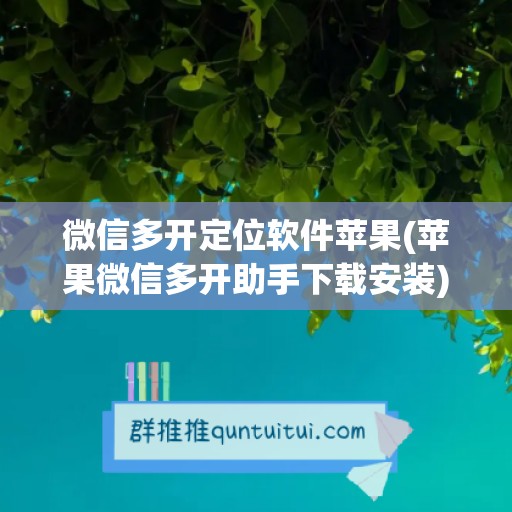 微信多开定位软件苹果(苹果微信多开助手下载安装)

群推推quntuitui.com